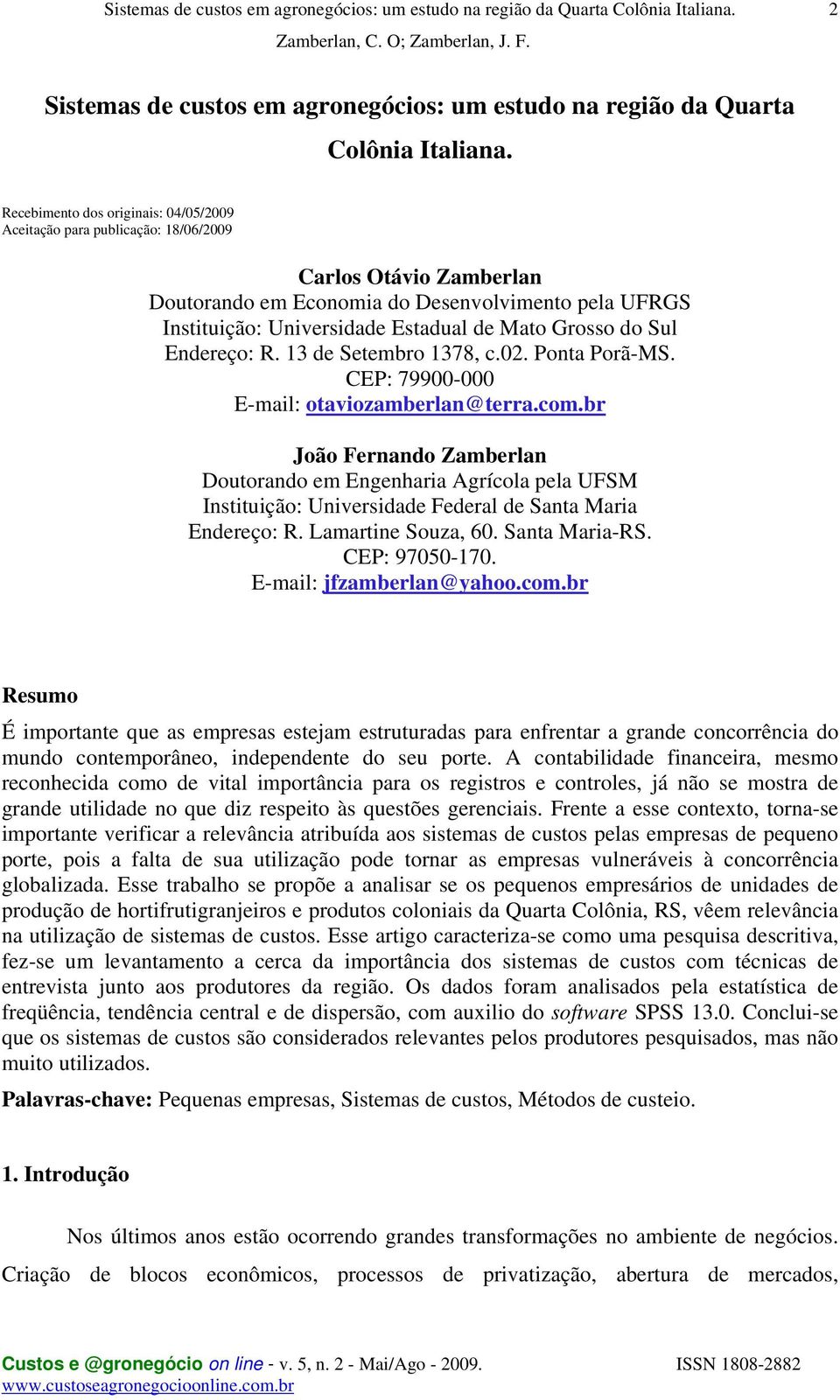 Sistemas de custos em agronegócios: um estudo na região da Quarta Colônia Italiana. 2
Zamberlan, C. O; Zamberlan, J. F.

Sistemas de custos em agronegócios: um estudo na região da Quarta Colônia Italiana.

Recebimento dos originais: 04/05/2009
Aceitação para publicação: 18/06/2009

Carlos Otávio Zamberlan
Doutorando em Economia do Desenvolvimento pela UFRGS
Instituição: Universidade Estadual de Mato Grosso do Sul
Endereço: R. 13 de Setembro 1378, c.02. Ponta Porã-MS.
CEP: 79900-000
E-mail: otaviozamberlan@terra.com.br

João Fernando Zamberlan
Doutorando em Engenharia Agrícola pela UFSM
Instituição: Universidade Federal de Santa Maria
Endereço: R. Lamartine Souza, 60. Santa Maria-RS.
CEP: 97050-170.
E-mail: jfzamberlan@yahoo.com.br

Resumo

É importante que as empresas estejam estruturadas para enfrentar a grande concorrência do mundo contemporâneo, independente do seu porte. A contabilidade financeira, mesmo reconhecida como de vital importância para os registros e controles, já não se mostra de grande utilidade no que diz respeito às questões gerenciais. Frente a esse contexto, torna-se importante verificar a relevância atribuída aos sistemas de custos pelas empresas de pequeno porte, pois a falta de sua utilização pode tornar as empresas vulneráveis à concorrência globalizada. Esse trabalho se propõe a analisar se os pequenos empresários de unidades de produção de hortifrutigranjeiros e produtos coloniais da Quarta Colônia, RS, vêem relevância na utilização de sistemas de custos. Esse artigo caracteriza-se como uma pesquisa descritiva, fez-se um levantamento a cerca da importância dos sistemas de custos com técnicas de entrevista junto aos produtores da região. Os dados foram analisados pela estatística de freqüência, tendência central e de dispersão, com auxilio do software SPSS 13.0. Conclui-se que os sistemas de custos são considerados relevantes pelos produtores pesquisados, mas não muito utilizados.

Palavras-chave: Pequenas empresas, Sistemas de custos, Métodos de custeio.

1. Introdução

Nos últimos anos estão ocorrendo grandes transformações no ambiente de negócios. Criação de blocos econômicos, processos de privatização, abertura de mercados,

Custos e @gronegócio on line - v. 5, n. 2 - Mai/Ago - 2009. ISSN 1808-2882
www.custoseagronegocioonline.com.br